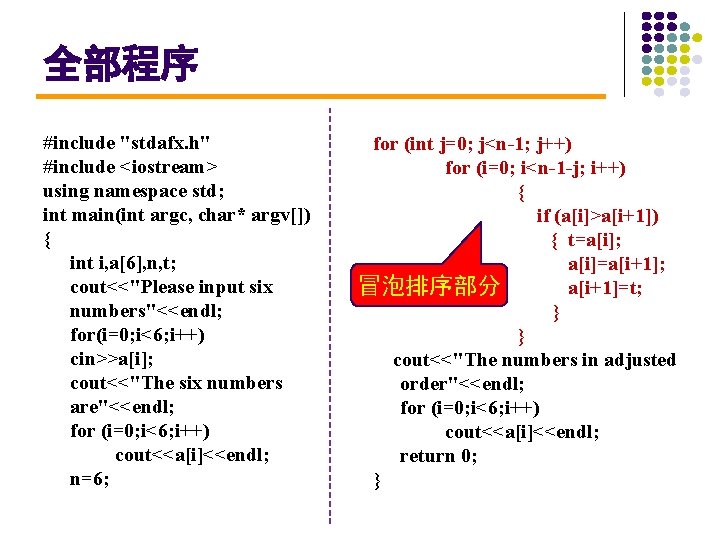 全部程序

#include "stdafx.h"
#include <iostream>
using namespace std;
int main(int argc, char* argv[])
{
int i,a[6],n,t;
cout<<"Please input six numbers"<<endl;
for(i=0;i<6;i++)
cin>>a[i];
cout<<"The six numbers are"<<endl;
for (i=0;i<6;i++)
cout<<a[i]<<endl;
n=6;

for (int j=0; j<n-1; j++)
for (i=0; i<n-1-j; i++)
{
if (a[i]>a[i+1])
{ t=a[i];
a[i]=a[i+1];
a[i+1]=t;
}
}
cout<<"The numbers in adjusted order"<<endl;
for (i=0;i<6;i++)
cout<<a[i]<<endl;
return 0;
}

冒泡排序部分